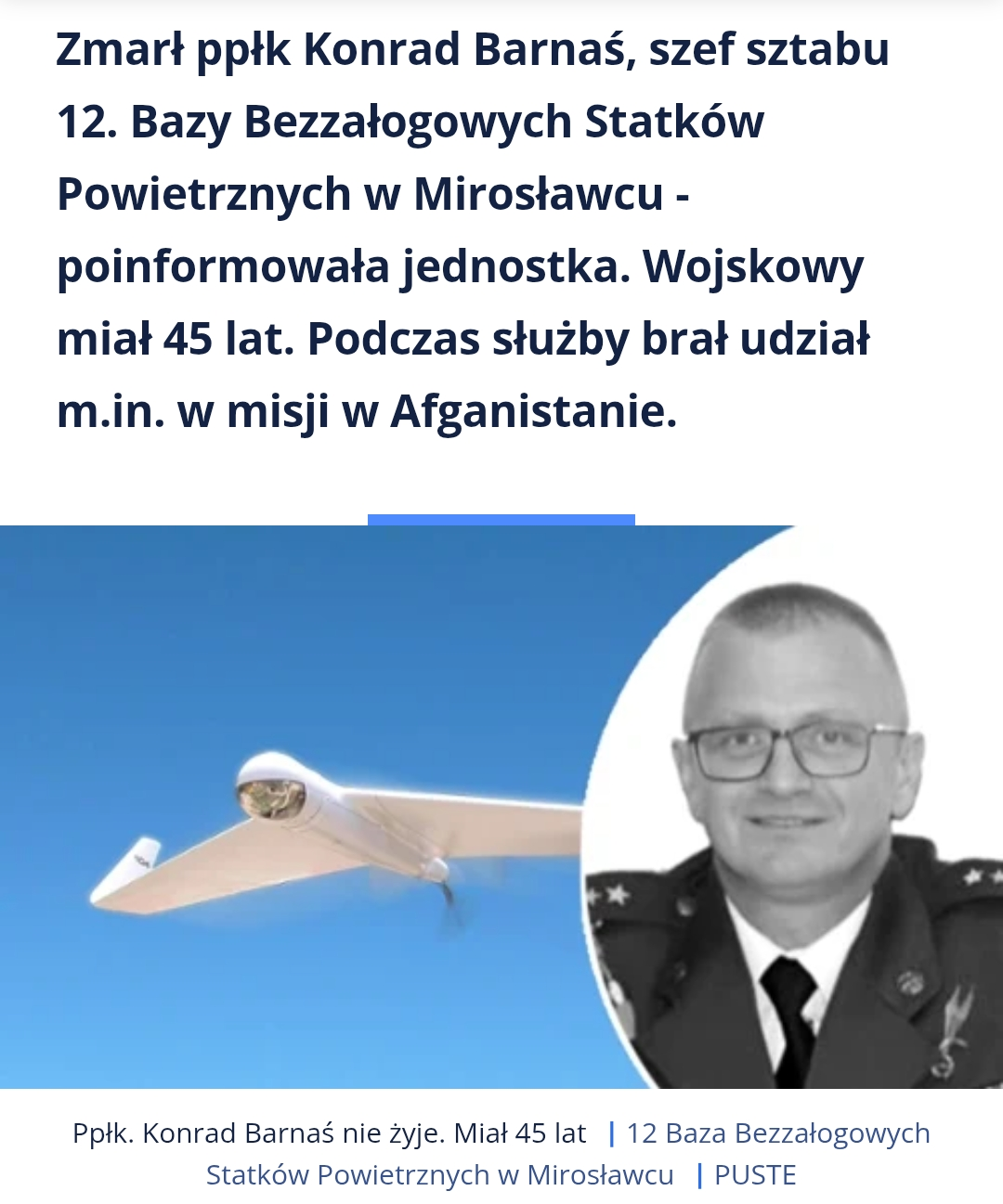 Zmarł ppłk Konrad Barnaś, szef sztabu 12. Bazy Bezzałogowych Statków Powietrznych w Mirosławcu - poinformowała jednostka. Wojskowy miał 45 lat. Podczas służby brał udział m.in. w misji w Afganistanie.

Ppłk. Konrad Barnaś nie żyje. Miał 45 lat | 12 Baza Bezzałogowych Statków Powietrznych w Mirosławcu | PUSTE